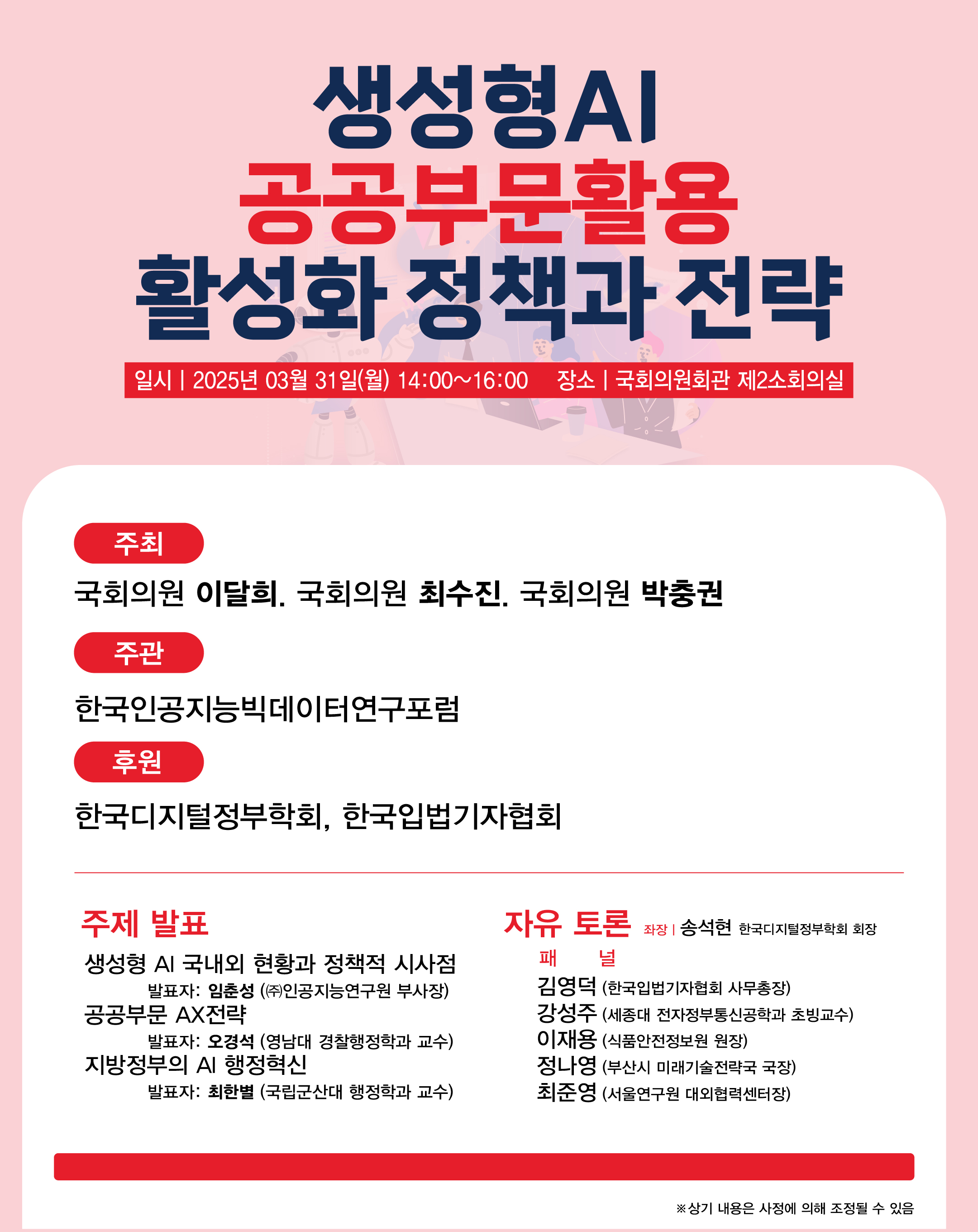 생성형AI
공공부문활용
활성화 정책과 전략

일시 | 2025년 03월 31일(월) 14:00~16:00 장소 | 국회의원회관 제2소회의실

주최

국회의원 이달희. 국회의원 최수진. 국회의원 박충권

주관

한국인공지능빅데이터연구포럼

후원

한국디지털정부학회, 한국입법기자협회

주제 발표

생성형 AI 국내외 현황과 정책적 시사점
발표자: 임춘성 (㈜인공지능연구원 부사장)
공공부문 AX전략
발표자: 오경석 (영남대 경찰행정학과 교수)
지방정부의 AI 행정혁신
발표자: 최한별 (국립군산대 행정학과 교수)

자유 토론 좌장 | 송석현 한국디지털정부학회 회장

패 널
김영덕 (한국입법기자협회 사무총장)
강성주 (세종대 전자정부통신공학과 초빙교수)
이재용 (식품안전정보원 원장)
정나영 (부산시 미래기술전략국 국장)
최준영 (서울연구원 대외협력센터장)

※상기 내용은 사정에 의해 조정될 수 있음